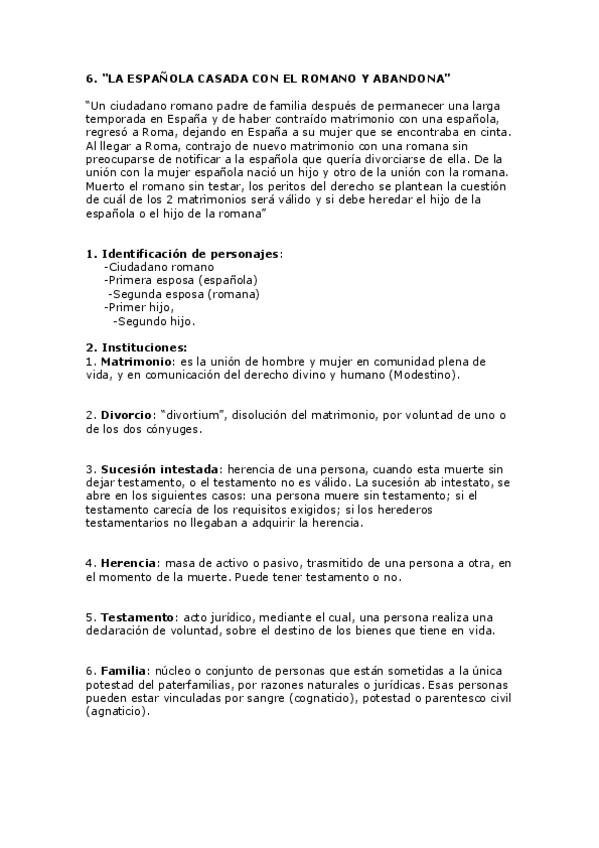 6. "LA ESPAÑOLA CASADA CON EL ROMANO Y ABANDONA"

"Un ciudadano romano padre de familia después de permanecer una larga temporada en España y de haber contraído matrimonio con una española, regresó a Roma, dejando en España a su mujer que se encontraba en cinta. Al llegar a Roma, contrajo de nuevo matrimonio con una romana sin preocuparse de notificar a la española que quería divorciarse de ella. De la unión con la mujer española nació un hijo y otro de la unión con la romana. Muerto el romano sin testar, los peritos del derecho se plantean la cuestión de cuál de los 2 matrimonios será válido y si debe heredar el hijo de la española o el hijo de la romana"

1. Identificación de personajes:
-Ciudadano romano
-Primera esposa (española)
-Segunda esposa (romana)
-Primer hijo,
-Segundo hijo.

2. Instituciones:
1. Matrimonio: es la unión de hombre y mujer en comunidad plena de vida, y en comunicación del derecho divino y humano (Modestino).

2. Divorcio: "divortium", disolución del matrimonio, por voluntad de uno o de los dos cónyuges.

3. Sucesión intestada: herencia de una persona, cuando esta muerte sin dejar testamento, o el testamento no es válido. La sucesión ab intestato, se abre en los siguientes casos: una persona muere sin testamento; si el testamento carecía de los requisitos exigidos; si los herederos testamentarios no llegaban a adquirir la herencia.

4. Herencia: masa de activo o pasivo, trasmitido de una persona a otra, en el momento de la muerte. Puede tener testamento o no.

5. Testamento: acto jurídico, mediante el cual, una persona realiza una declaración de voluntad, sobre el destino de los bienes que tiene en vida.

6. Familia: núcleo o conjunto de personas que están sometidas a la única potestad del paterfamilias, por razones naturales o jurídicas. Esas personas pueden estar vinculadas por sangre (cognaticio), potestad o parentesco civil (agnaticio).